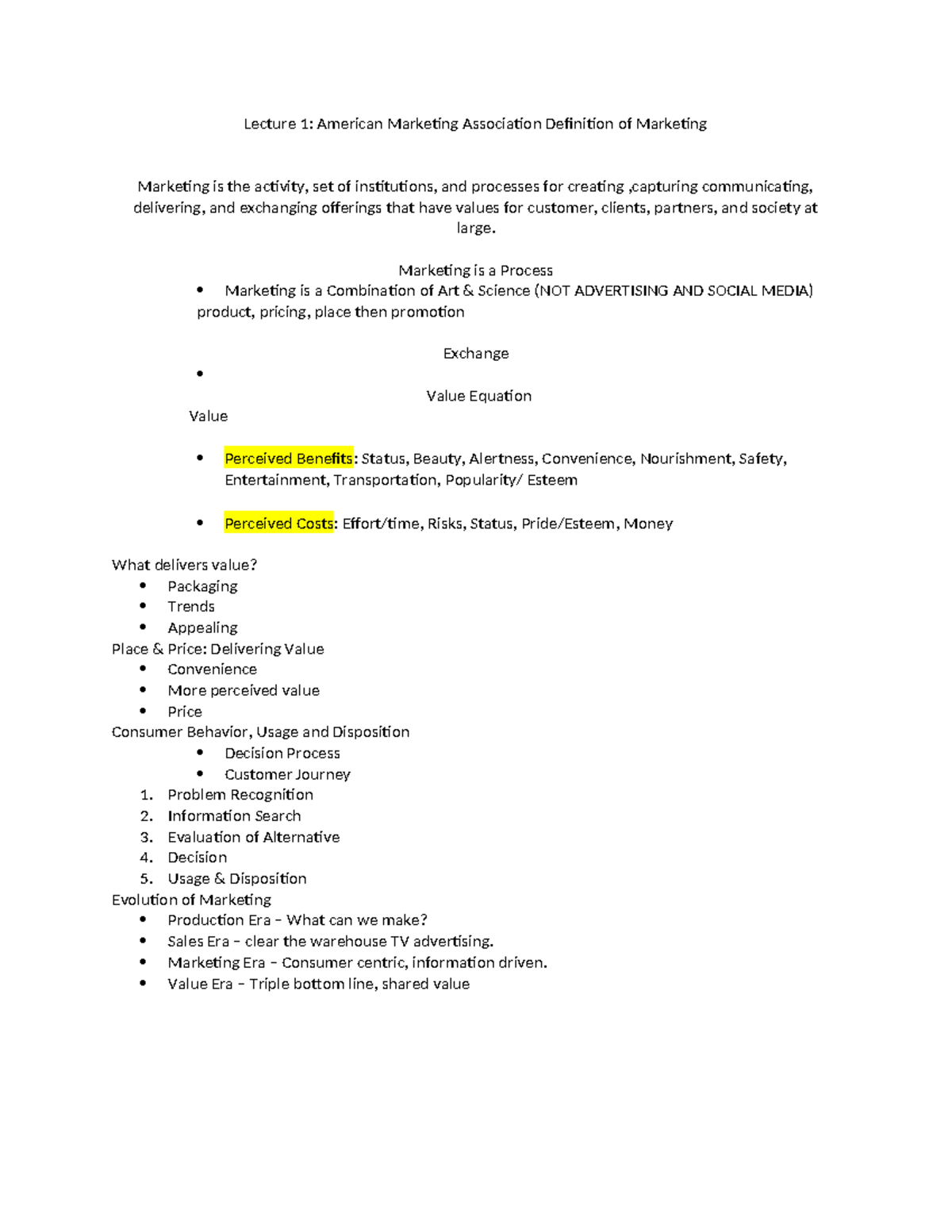 Lecture 1: American Marketing Association Definition of Marketing

Marketing is the activity, set of institutions, and processes for creating ,capturing communicating, delivering, and exchanging offerings that have values for customer, clients, partners, and society at large.

Marketing is a Process

• Marketing is a Combination of Art & Science (NOT ADVERTISING AND SOCIAL MEDIA) product, pricing, place then promotion

Exchange

•

Value Equation

Value

• Perceived Benefits: Status, Beauty, Alertness, Convenience, Nourishment, Safety, Entertainment, Transportation, Popularity/ Esteem

• Perceived Costs: Effort/time, Risks, Status, Pride/Esteem, Money

What delivers value?
• Packaging
• Trends
• Appealing
Place & Price: Delivering Value
• Convenience
• More perceived value
• Price
Consumer Behavior, Usage and Disposition
• Decision Process
• Customer Journey
1. Problem Recognition
2. Information Search
3. Evaluation of Alternative
4. Decision
5. Usage & Disposition
Evolution of Marketing
• Production Era – What can we make?
• Sales Era – clear the warehouse TV advertising.
• Marketing Era – Consumer centric, information driven.
• Value Era – Triple bottom line, shared value